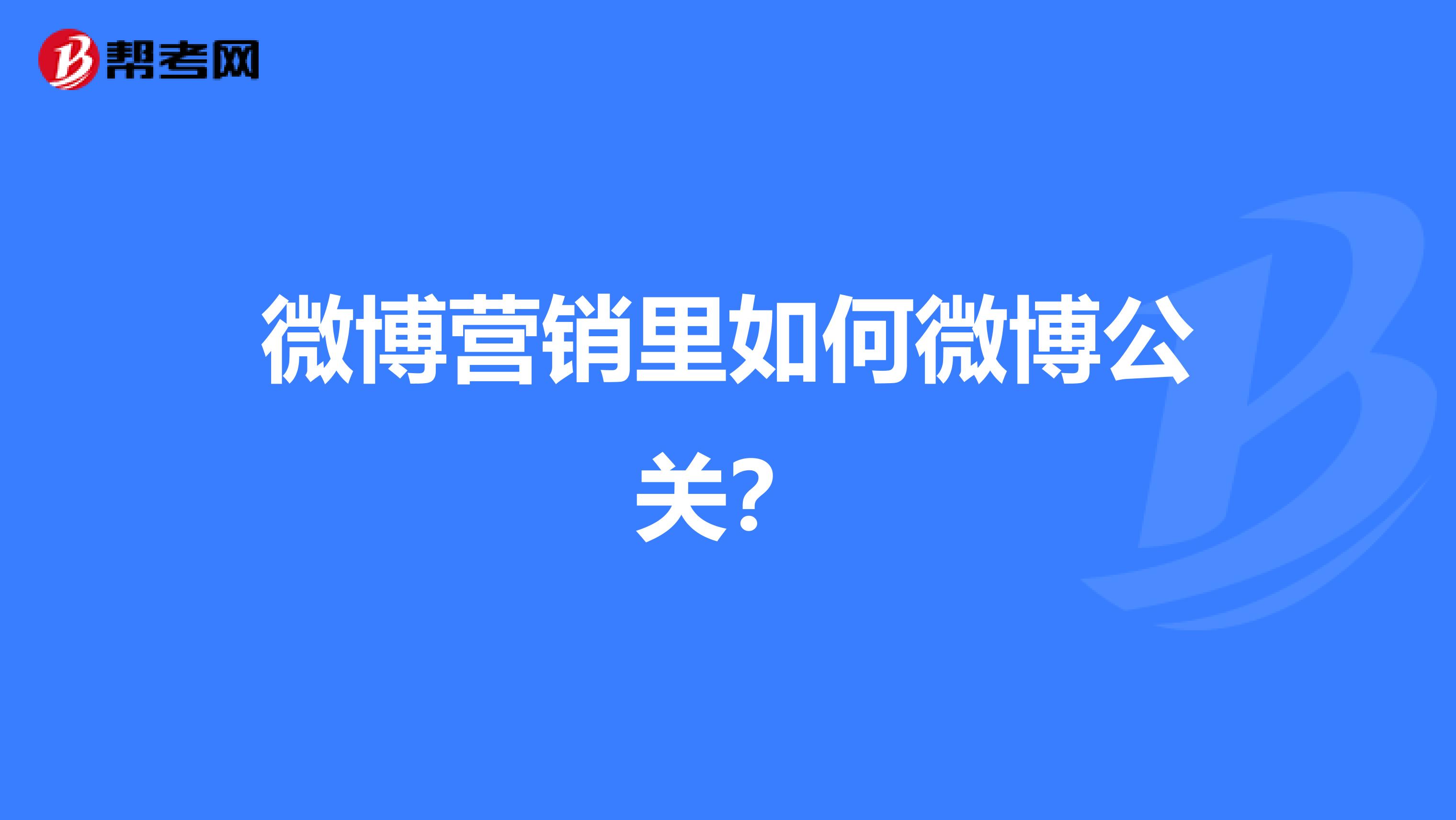 帮考网

微博营销里如何微博公关？